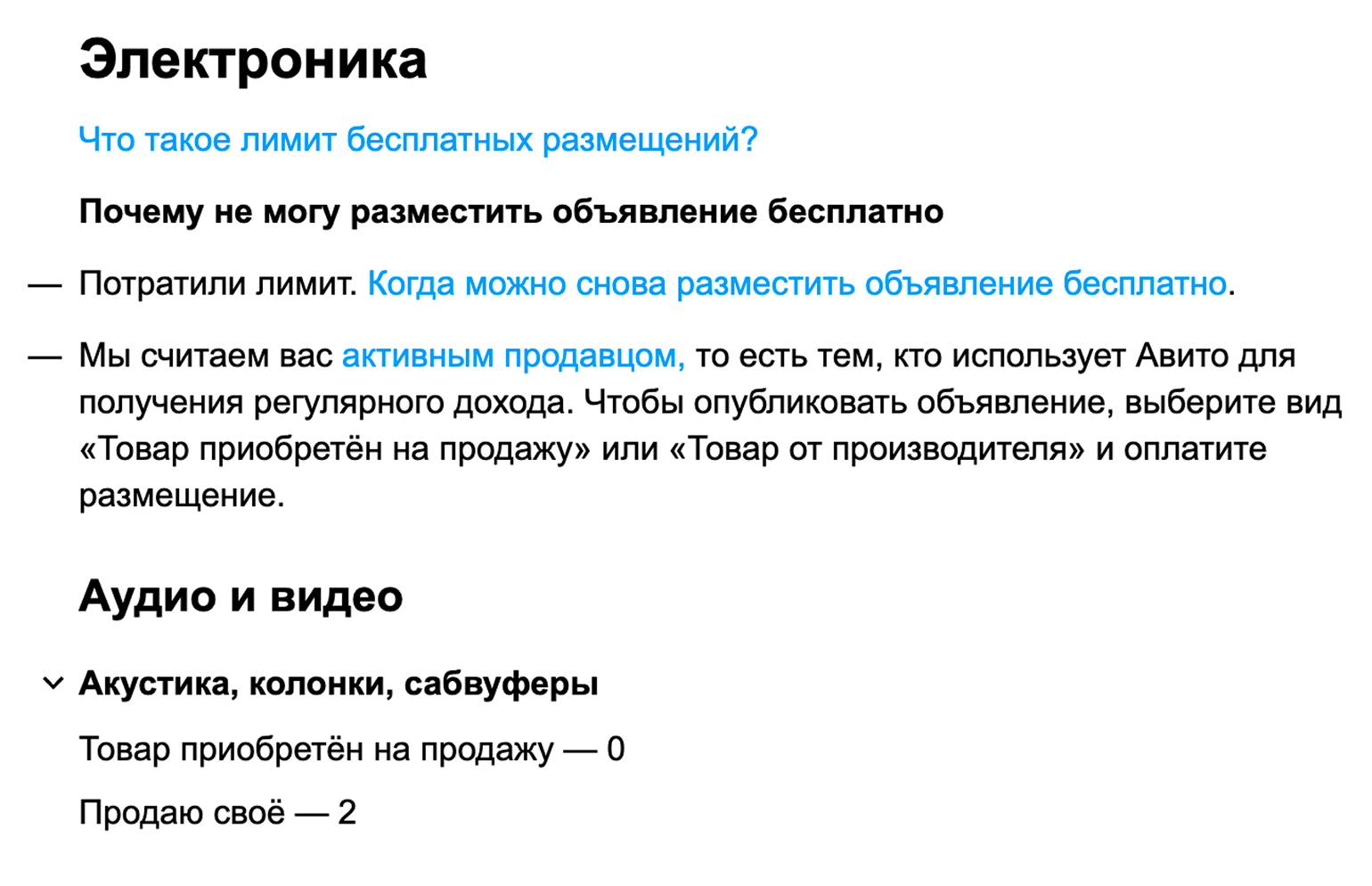 Электроника

Что такое лимит бесплатных размещений?

Почему не могу разместить объявление бесплатно

— Потратили лимит. Когда можно снова разместить объявление бесплатно.

— Мы считаем вас активным продавцом, то есть тем, кто использует Авито для получения регулярного дохода. Чтобы опубликовать объявление, выберите вид «Товар приобретён на продажу» или «Товар от производителя» и оплатите размещение.

Аудио и видео

Акустика, колонки, сабвуферы

Товар приобретён на продажу — 0

Продаю своё — 2